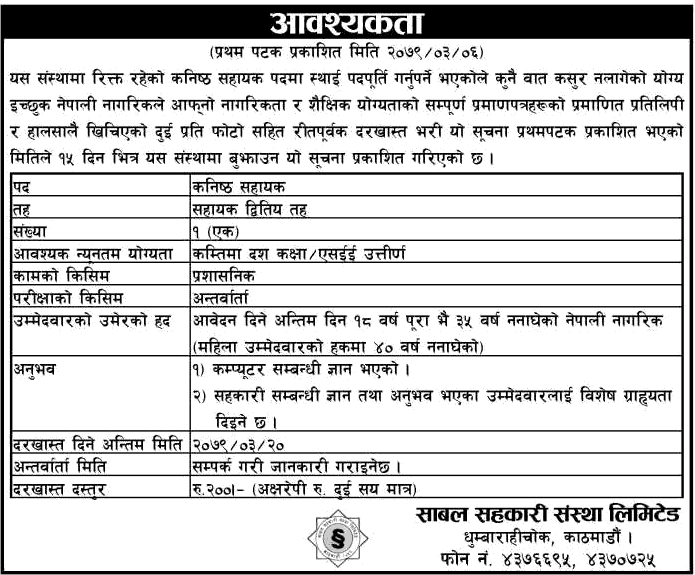 आवश्यकता

(प्रथम पटक प्रकाशित मिति २०७९/०३/०६)

यस संस्थामा रिक्त रहेको कनिष्ठ सहायक पदमा स्थाई पदपूर्ति गर्नुपर्ने भएकोले कुनै वात कसुर नलागेको योग्य इच्छुक नेपाली नागरिकले आफ्नो नागरिकता र शैक्षिक योग्यताको सम्पूर्ण प्रमाणपत्रहरूको प्रमाणित प्रतिलिपी र हालसालै खिचिएको दुई प्रति फोटो सहित रीतपूर्वक दरखास्त भरी यो सूचना प्रथमपटक प्रकाशित भएको मितिले १५ दिन भित्र यस संस्थामा बुझाउन यो सूचना प्रकाशित गरिएको छ ।

| पद | कनिष्ठ सहायक |
|---|---|
| तह | सहायक द्वितिय तह |
| संख्या | १ (एक) |
| आवश्यक न्यूनतम योग्यता | कम्तिमा दश कक्षा/एसईई उत्तीर्ण |
| कामको किसिम | प्रशासनिक |
| परीक्षाको किसिम | अन्तर्वार्ता |
| उम्मेदवारको उमेरको हद | आवेदन दिने अन्तिम दिन १८ वर्ष पूरा भै ३५ वर्ष ननाघेको नेपाली नागरिक (महिला उम्मेदवारको हकमा ४० वर्ष ननाघेको) |
| अनुभव | १) कम्प्यूटर सम्बन्धी ज्ञान भएको । २) सहकारी सम्बन्धी ज्ञान तथा अनुभव भएका उम्मेदवारलाई विशेष ग्राह्यता दिइने छ । |
| दरखास्त दिने अन्तिम मिति | २०७९/०३/२० |
| अन्तर्वार्ता मिति | सम्पर्क गरी जानकारी गराइनेछ । |
| दरखास्त दस्तुर | रु.२००।- (अक्षरेपी रु. दुई सय मात्र) |

साबल सहकारी संस्था लिमिटेड
धुम्बाराहीचोक, काठमाडौं ।
फोन नं. ४३७६६९५, ४३७०७२५